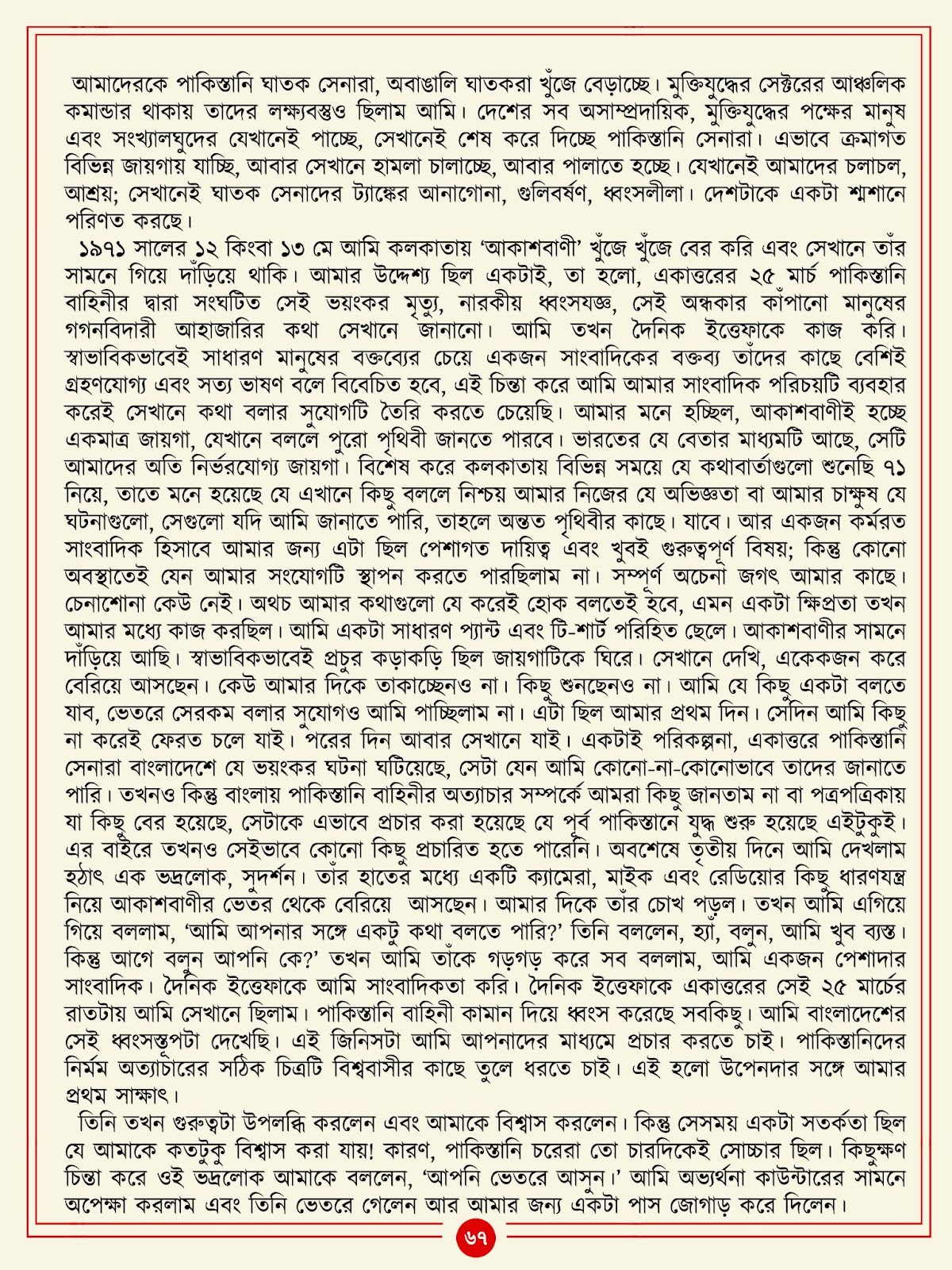 আমাদেরকে পাকিস্তানি ঘাতক সেনারা, অবাঙালি ঘাতকরা খুঁজে বেড়াচ্ছে। মুক্তিযুদ্ধের সেক্টরের আঞ্চলিক কমান্ডার থাকায় তাদের লক্ষ্যবস্তুও ছিলাম আমি। দেশের সব অসাম্প্রদায়িক, মুক্তিযুদ্ধের পক্ষের মানুষ এবং সংখ্যালঘুদের যেখানেই পাচ্ছে, সেখানেই শেষ করে দিচ্ছে পাকিস্তানি সেনারা। এভাবে ক্রমাগত বিভিন্ন জায়গায় যাচ্ছি, আবার সেখানে হামলা চালাচ্ছে, আবার পালাতে হচ্ছে। যেখানেই আমাদের চলাচল, আশ্রয়; সেখানেই ঘাতক সেনাদের ট্যাঙ্কের আনাগোনা, গুলিবর্ষণ, ধ্বংসলীলা। দেশটাকে একটা শ্মশানে পরিণত করছে।

১৯৭১ সালের ১২ কিংবা ১৩ মে আমি কলকাতায় 'আকাশবাণী' খুঁজে খুঁজে বের করি এবং সেখানে তাঁর সামনে গিয়ে দাঁড়িয়ে থাকি। আমার উদ্দেশ্য ছিল একটাই, তা হলো, একাত্তরের ২৫ মার্চ পাকিস্তানি বাহিনীর দ্বারা সংঘটিত সেই ভয়ংকর মৃত্যু, নারকীয় ধ্বংসযজ্ঞ, সেই অন্ধকার কাঁপানো মানুষের গগনবিদারী আহাজারির কথা সেখানে জানানো। আমি তখন দৈনিক ইত্তেফাকে কাজ করি। স্বাভাবিকভাবেই সাধারণ মানুষের বক্তব্যের চেয়ে একজন সাংবাদিকের বক্তব্য তাঁদের কাছে বেশিই গ্রহণযোগ্য এবং সত্য ভাষণ বলে বিবেচিত হবে, এই চিন্তা করে আমি আমার সাংবাদিক পরিচয়টি ব্যবহার করেই সেখানে কথা বলার সুযোগটি তৈরি করতে চেয়েছি। আমার মনে হচ্ছিল, আকাশবাণীই হচ্ছে একমাত্র জায়গা, যেখানে বললে পুরো পৃথিবী জানতে পারবে। ভারতের যে বেতার মাধ্যমটি আছে, সেটি আমাদের অতি নির্ভরযোগ্য জায়গা। বিশেষ করে কলকাতায় বিভিন্ন সময়ে যে কথাবার্তাগুলো শুনেছি ৭১ নিয়ে, তাতে মনে হয়েছে যে এখানে কিছু বললে নিশ্চয় আমার নিজের যে অভিজ্ঞতা বা আমার চাক্ষুষ যে ঘটনাগুলো, সেগুলো যদি আমি জানাতে পারি, তাহলে অন্তত পৃথিবীর কাছে। যাবে। আর একজন কর্মরত সাংবাদিক হিসাবে আমার জন্য এটা ছিল পেশাগত দায়িত্ব এবং খুবই গুরুত্বপূর্ণ বিষয়; কিন্তু কোনো অবস্থাতেই যেন আমার সংযোগটি স্থাপন করতে পারছিলাম না। সম্পূর্ণ অচেনা জগৎ আমার কাছে। চেনাশোনা কেউ নেই। অথচ আমার কথাগুলো যে করেই হোক বলতেই হবে, এমন একটা ক্ষিপ্রতা তখন আমার মধ্যে কাজ করছিল। আমি একটা সাধারণ প্যান্ট এবং টি-শার্ট পরিহিত ছেলে। আকাশবাণীর সামনে দাঁড়িয়ে আছি। স্বাভাবিকভাবেই প্রচুর কড়াকড়ি ছিল জায়গাটিকে ঘিরে। সেখানে দেখি, একেকজন করে বেরিয়ে আসছেন। কেউ আমার দিকে তাকাচ্ছেনও না। কিছু শুনছেনও না। আমি যে কিছু একটা বলতে যাব, ভেতরে সেরকম বলার সুযোগও আমি পাচ্ছিলাম না। এটা ছিল আমার প্রথম দিন। সেদিন আমি কিছু না করেই ফেরত চলে যাই। পরের দিন আবার সেখানে যাই। একটাই পরিকল্পনা, একাত্তরে পাকিস্তানি সেনারা বাংলাদেশে যে ভয়ংকর ঘটনা ঘটিয়েছে, সেটা যেন আমি কোনো-না-কোনোভাবে তাদের জানাতে পারি। তখনও কিন্তু বাংলায় পাকিস্তানি বাহিনীর অত্যাচার সম্পর্কে আমরা কিছু জানতাম না বা পত্রপত্রিকায় যা কিছু বের হয়েছে, সেটাকে এভাবে প্রচার করা হয়েছে যে পূর্ব পাকিস্তানে যুদ্ধ শুরু হয়েছে এইটুকুই। এর বাইরে তখনও সেইভাবে কোনো কিছু প্রচারিত হতে পারেনি। অবশেষে তৃতীয় দিনে আমি দেখলাম হঠাৎ এক ভদ্রলোক, সুদর্শন। তাঁর হাতের মধ্যে একটি ক্যামেরা, মাইক এবং রেডিয়োর কিছু ধারণযন্ত্র নিয়ে আকাশবাণীর ভেতর থেকে বেরিয়ে আসছেন। আমার দিকে তাঁর চোখ পড়ল। তখন আমি এগিয়ে গিয়ে বললাম, 'আমি আপনার সঙ্গে একটু কথা বলতে পারি?' তিনি বললেন, হ্যাঁ, বলুন, আমি খুব ব্যস্ত। কিন্তু আগে বলুন আপনি কে?' তখন আমি তাঁকে গড়গড় করে সব বললাম, আমি একজন পেশাদার সাংবাদিক। দৈনিক ইত্তেফাকে আমি সাংবাদিকতা করি। দৈনিক ইত্তেফাকে একাত্তরের সেই ২৫ মার্চের রাতটায় আমি সেখানে ছিলাম। পাকিস্তানি বাহিনী কামান দিয়ে ধ্বংস করেছে সবকিছু। আমি বাংলাদেশের সেই ধ্বংসস্তূপটা দেখেছি। এই জিনিসটা আমি আপনাদের মাধ্যমে প্রচার করতে চাই। পাকিস্তানিদের নির্মম অত্যাচারের সঠিক চিত্রটি বিশ্ববাসীর কাছে তুলে ধরতে চাই। এই হলো উপেনদার সঙ্গে আমার প্রথম সাক্ষাৎ।

তিনি তখন গুরুত্বটা উপলব্ধি করলেন এবং আমাকে বিশ্বাস করলেন। কিন্তু সেসময় একটা সতর্কতা ছিল যে আমাকে কতটুকু বিশ্বাস করা যায়! কারণ, পাকিস্তানি চরেরা তো চারদিকেই সোচ্চার ছিল। কিছুক্ষণ চিন্তা করে ওই ভদ্রলোক আমাকে বললেন, 'আপনি ভেতরে আসুন।' আমি অভ্যর্থনা কাউন্টারের সামনে অপেক্ষা করলাম এবং তিনি ভেতরে গেলেন আর আমার জন্য একটা পাস জোগাড় করে দিলেন।

৬৭